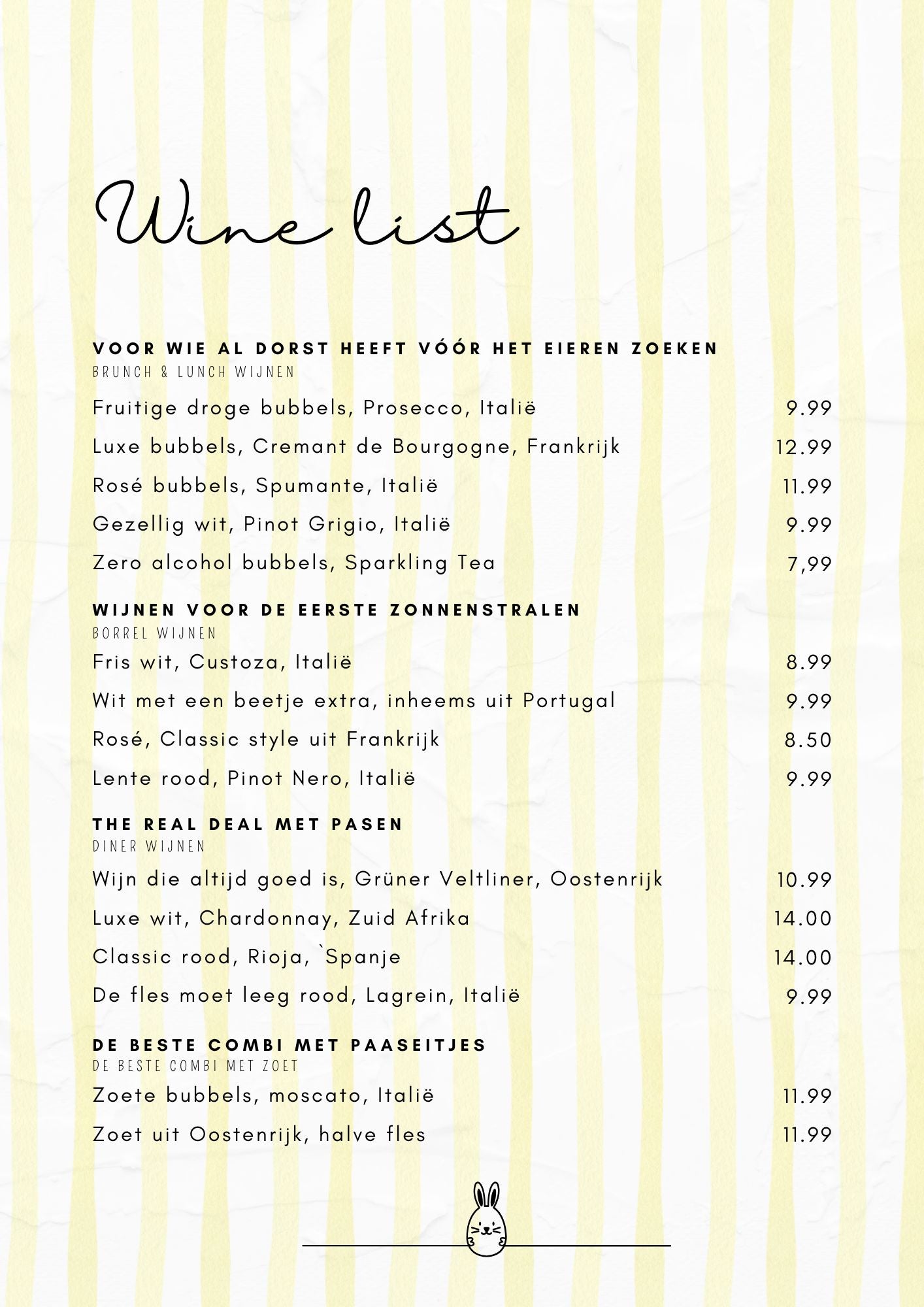 Wine list

VOOR WIE AL DORST HEEFT VÓÓR HET EIEREN ZOEKEN
BRUNCH & LUNCH WIJNEN

Fruitige droge bubbels, Prosecco, Italië 9.99
Luxe bubbels, Cremant de Bourgogne, Frankrijk 12.99
Rosé bubbels, Spumante, Italië 11.99
Gezellig wit, Pinot Grigio, Italië 9.99
Zero alcohol bubbels, Sparkling Tea 7,99

WIJNEN VOOR DE EERSTE ZONNENSTRALEN
BORREL WIJNEN

Fris wit, Custoza, Italië 8.99
Wit met een beetje extra, inheems uit Portugal 9.99
Rosé, Classic style uit Frankrijk 8.50
Lente rood, Pinot Nero, Italië 9.99

THE REAL DEAL MET PASEN
DINER WIJNEN

Wijn die altijd goed is, Grüner Veltliner, Oostenrijk 10.99
Luxe wit, Chardonnay, Zuid Afrika 14.00
Classic rood, Rioja, `Spanje 14.00
De fles moet leeg rood, Lagrein, Italië 9.99

DE BESTE COMBI MET PAASEITJES
DE BESTE COMBI MET ZOET

Zoete bubbels, moscato, Italië 11.99
Zoet uit Oostenrijk, halve fles 11.99